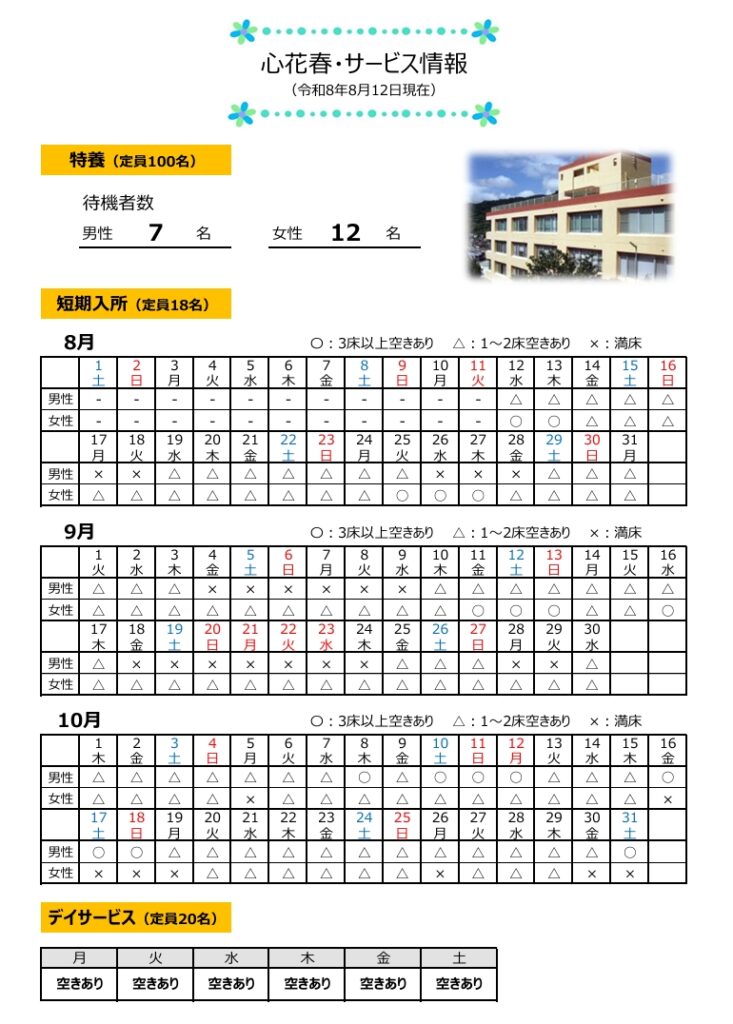 心花春・サービス情報
（令和8年8月12日現在）

特養（定員100名）

待機者数
男性 7 名　女性 12 名

短期入所（定員18名）

8月　○：3床以上空きあり　△：1～2床空きあり　×：満床

| | 1 土 | 2 日 | 3 月 | 4 火 | 5 水 | 6 木 | 7 金 | 8 土 | 9 日 | 10 月 | 11 火 | 12 水 | 13 木 | 14 金 | 15 土 | 16 日 |
|---|---|---|---|---|---|---|---|---|---|---|---|---|---|---|---|---|
| 男性 | - | - | - | - | - | - | - | - | - | - | - | △ | △ | △ | △ | △ |
| 女性 | - | - | - | - | - | - | - | - | - | - | - | ○ | ○ | △ | △ | △ |
| | 17 月 | 18 火 | 19 水 | 20 木 | 21 金 | 22 土 | 23 日 | 24 月 | 25 火 | 26 水 | 27 木 | 28 金 | 29 土 | 30 日 | 31 月 | |
| 男性 | × | × | △ | △ | △ | △ | △ | △ | △ | × | × | × | △ | △ | △ | |
| 女性 | △ | △ | △ | △ | △ | △ | △ | △ | ○ | ○ | ○ | △ | △ | △ | △ | |

9月　○：3床以上空きあり　△：1～2床空きあり　×：満床

| | 1 火 | 2 水 | 3 木 | 4 金 | 5 土 | 6 日 | 7 月 | 8 火 | 9 水 | 10 木 | 11 金 | 12 土 | 13 日 | 14 月 | 15 火 | 16 水 |
|---|---|---|---|---|---|---|---|---|---|---|---|---|---|---|---|---|
| 男性 | △ | △ | △ | × | × | × | × | × | × | △ | △ | △ | △ | △ | △ | △ |
| 女性 | △ | △ | △ | △ | △ | △ | △ | △ | △ | △ | ○ | ○ | ○ | △ | △ | ○ |
| | 17 木 | 18 金 | 19 土 | 20 日 | 21 月 | 22 火 | 23 水 | 24 木 | 25 金 | 26 土 | 27 日 | 28 月 | 29 火 | 30 水 | | |
| 男性 | △ | × | × | × | × | × | × | × | △ | △ | △ | × | × | △ | | |
| 女性 | △ | △ | △ | △ | △ | △ | △ | △ | △ | △ | △ | △ | △ | △ | | |

10月　○：3床以上空きあり　△：1～2床空きあり　×：満床

| | 1 木 | 2 金 | 3 土 | 4 日 | 5 月 | 6 火 | 7 水 | 8 木 | 9 金 | 10 土 | 11 日 | 12 月 | 13 火 | 14 水 | 15 木 | 16 金 |
|---|---|---|---|---|---|---|---|---|---|---|---|---|---|---|---|---|
| 男性 | △ | △ | △ | △ | △ | △ | △ | ○ | △ | ○ | ○ | ○ | △ | △ | △ | ○ |
| 女性 | △ | △ | △ | △ | × | △ | △ | △ | △ | △ | △ | △ | △ | △ | △ | × |
| | 17 土 | 18 日 | 19 月 | 20 火 | 21 水 | 22 木 | 23 金 | 24 土 | 25 日 | 26 月 | 27 火 | 28 水 | 29 木 | 30 金 | 31 土 | |
| 男性 | ○ | ○ | △ | △ | △ | △ | △ | △ | △ | △ | △ | △ | △ | △ | ○ | |
| 女性 | × | × | × | △ | △ | △ | △ | △ | △ | × | △ | △ | △ | × | × | |

デイサービス（定員20名）

| 月 | 火 | 水 | 木 | 金 | 土 |
|---|---|---|---|---|---|
| 空きあり | 空きあり | 空きあり | 空きあり | 空きあり | 空きあり |